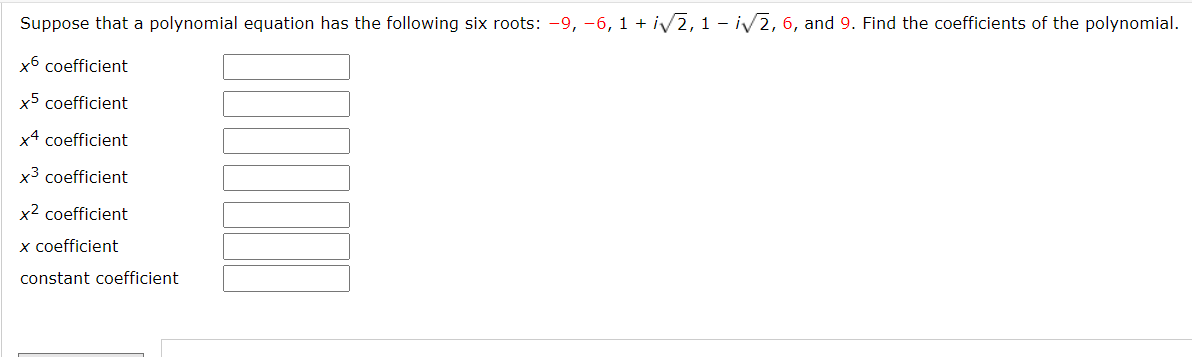 Suppose that a polynomial equation has the following six roots: $-9$, $-6$, $1 + i\sqrt{2}$, $1 - i\sqrt{2}$, $6$, and $9$. Find the coefficients of the polynomial.

$x^6$ coefficient

$x^5$ coefficient

$x^4$ coefficient

$x^3$ coefficient

$x^2$ coefficient

$x$ coefficient

constant coefficient